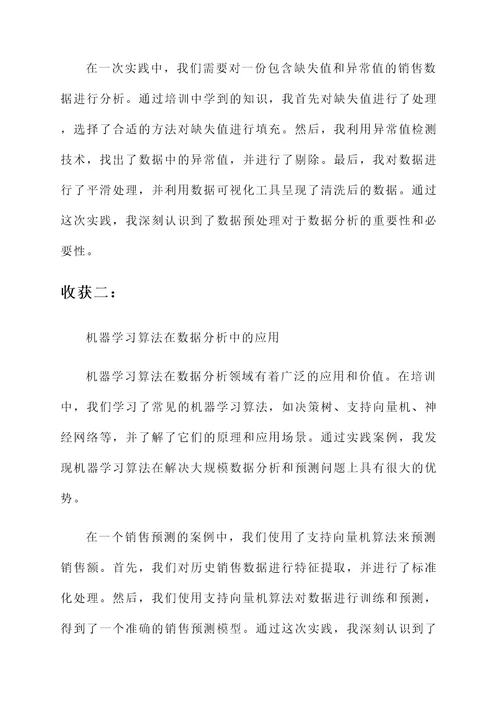 在一次实践中，我们需要对一份包含缺失值和异常值的销售数据进行分析。通过培训中学到的知识，我首先对缺失值进行了处理，选择了合适的方法对缺失值进行填充。然后，我利用异常值检测技术，找出了数据中的异常值，并进行了剔除。最后，我对数据进行了平滑处理，并利用数据可视化工具呈现了清洗后的数据。通过这次实践，我深刻认识到了数据预处理对于数据分析的重要性和必要性。

收获二：

机器学习算法在数据分析中的应用

机器学习算法在数据分析领域有着广泛的应用和价值。在培训中，我们学习了常见的机器学习算法，如决策树、支持向量机、神经网络等，并了解了它们的原理和应用场景。通过实践案例，我发现机器学习算法在解决大规模数据分析和预测问题上具有很大的优势。

在一个销售预测的案例中，我们使用了支持向量机算法来预测销售额。首先，我们对历史销售数据进行特征提取，并进行了标准化处理。然后，我们使用支持向量机算法对数据进行训练和预测，得到了一个准确的销售预测模型。通过这次实践，我深刻认识到了